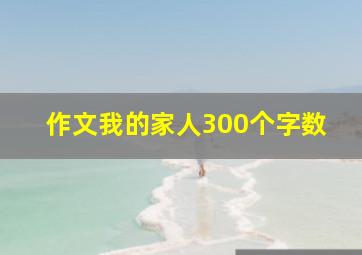 作文我的家人300个字数